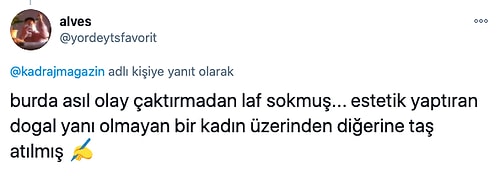 alves
@yordeytsfavorit

@kadrajmagazin adlı kişiye yanıt olarak

burda asıl olay çaktırmadan laf sokmuş... estetik yaptıran dogal yanı olmayan bir kadın üzerinden diğerine taş atılmış ✍️